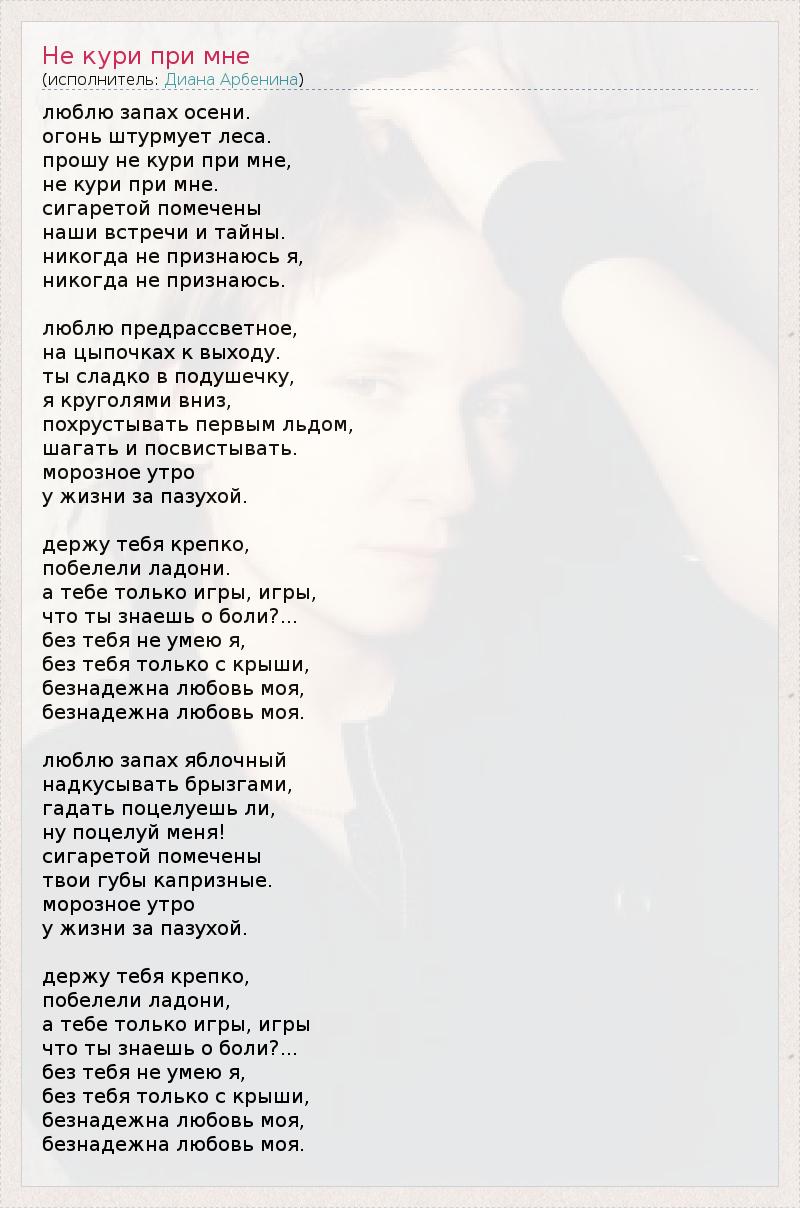 Не кури при мне
(исполнитель: Диана Арбенина)

люблю запах осени.
огонь штурмует леса.
прошу не кури при мне,
не кури при мне.
сигаретой помечены
наши встречи и тайны.
никогда не признаюсь я,
никогда не признаюсь.

люблю предрассветное,
на цыпочках к выходу.
ты сладко в подушечку,
я круголями вниз,
похрустывать первым льдом,
шагать и посвистывать.
морозное утро
у жизни за пазухой.

держу тебя крепко,
побелели ладони.
а тебе только игры, игры,
что ты знаешь о боли?...
без тебя не умею я,
без тебя только с крыши,
безнадежна любовь моя,
безнадежна любовь моя.

люблю запах яблочный
надкусывать брызгами,
гадать поцелуешь ли,
ну поцелуй меня!
сигаретой помечены
твои губы капризные.
морозное утро
у жизни за пазухой.

держу тебя крепко,
побелели ладони,
а тебе только игры, игры
что ты знаешь о боли?...
без тебя не умею я,
без тебя только с крыши,
безнадежна любовь моя,
безнадежна любовь моя.